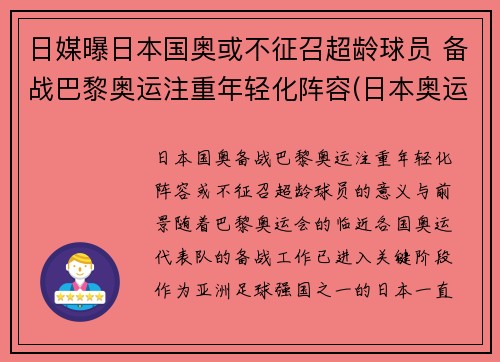 日媒曝日本国奥或不征召超龄球员 备战巴黎奥运注重年轻化阵容(日本奥运

日本国奥备战巴黎奥运注重年轻化阵容或不征召超龄球员的意义与前景随着巴黎奥运会的临近各国奥运代表队的备战工作已进入关键阶段作为亚洲足球强国之一的日本一直